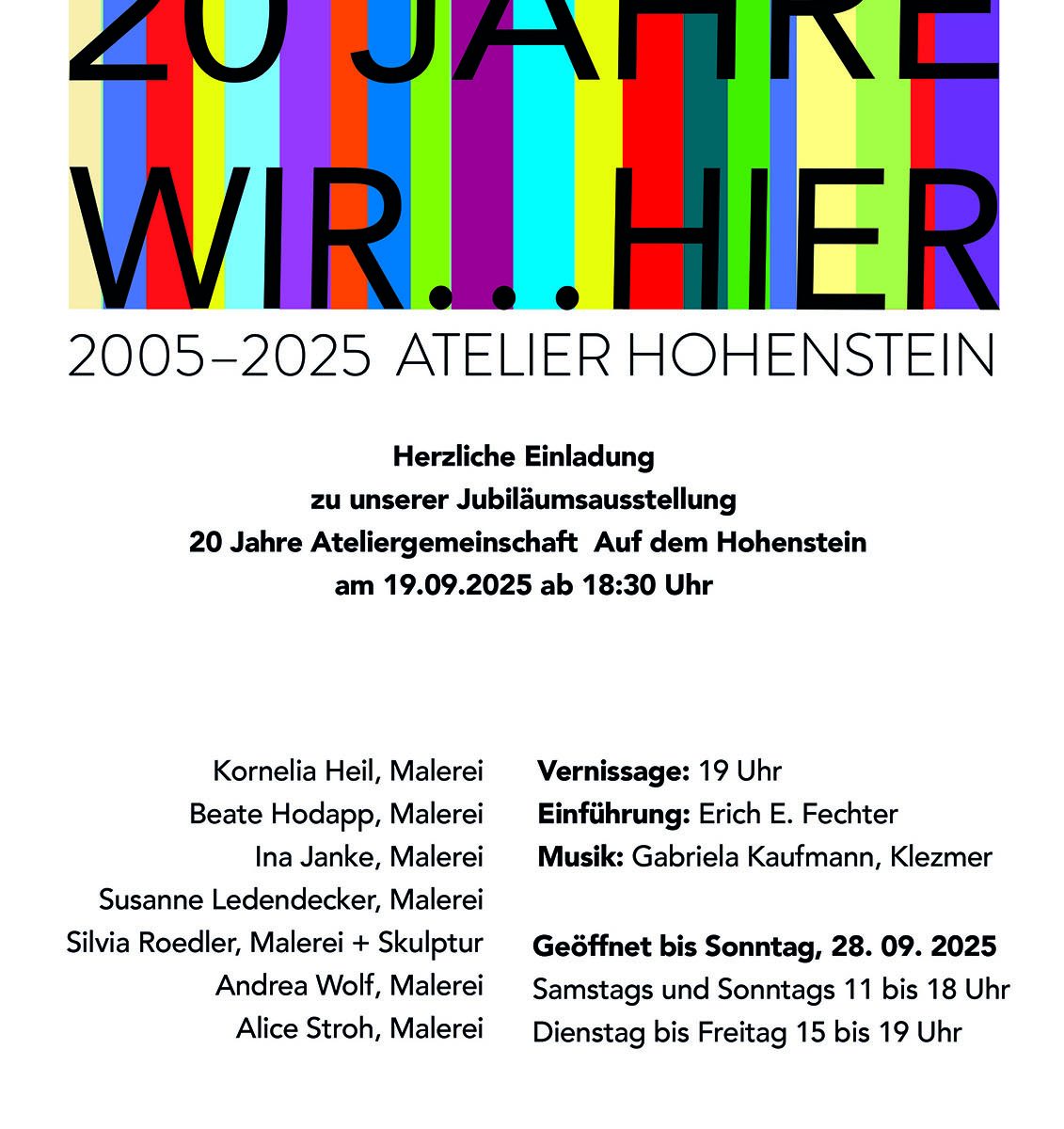 20 JAHRE
WIR...HIER
2005–2025 ATELIER HOHENSTEIN

Herzliche Einladung
zu unserer Jubiläumsausstellung
20 Jahre Ateliergemeinschaft Auf dem Hohenstein
am 19.09.2025 ab 18:30 Uhr

Kornelia Heil, Malerei
Beate Hodapp, Malerei
Ina Janke, Malerei
Susanne Ledendecker, Malerei
Silvia Roedler, Malerei + Skulptur
Andrea Wolf, Malerei
Alice Stroh, Malerei

Vernissage: 19 Uhr
Einführung: Erich E. Fechter
Musik: Gabriela Kaufmann, Klezmer

Geöffnet bis Sonntag, 28. 09. 2025
Samstags und Sonntags 11 bis 18 Uhr
Dienstag bis Freitag 15 bis 19 Uhr